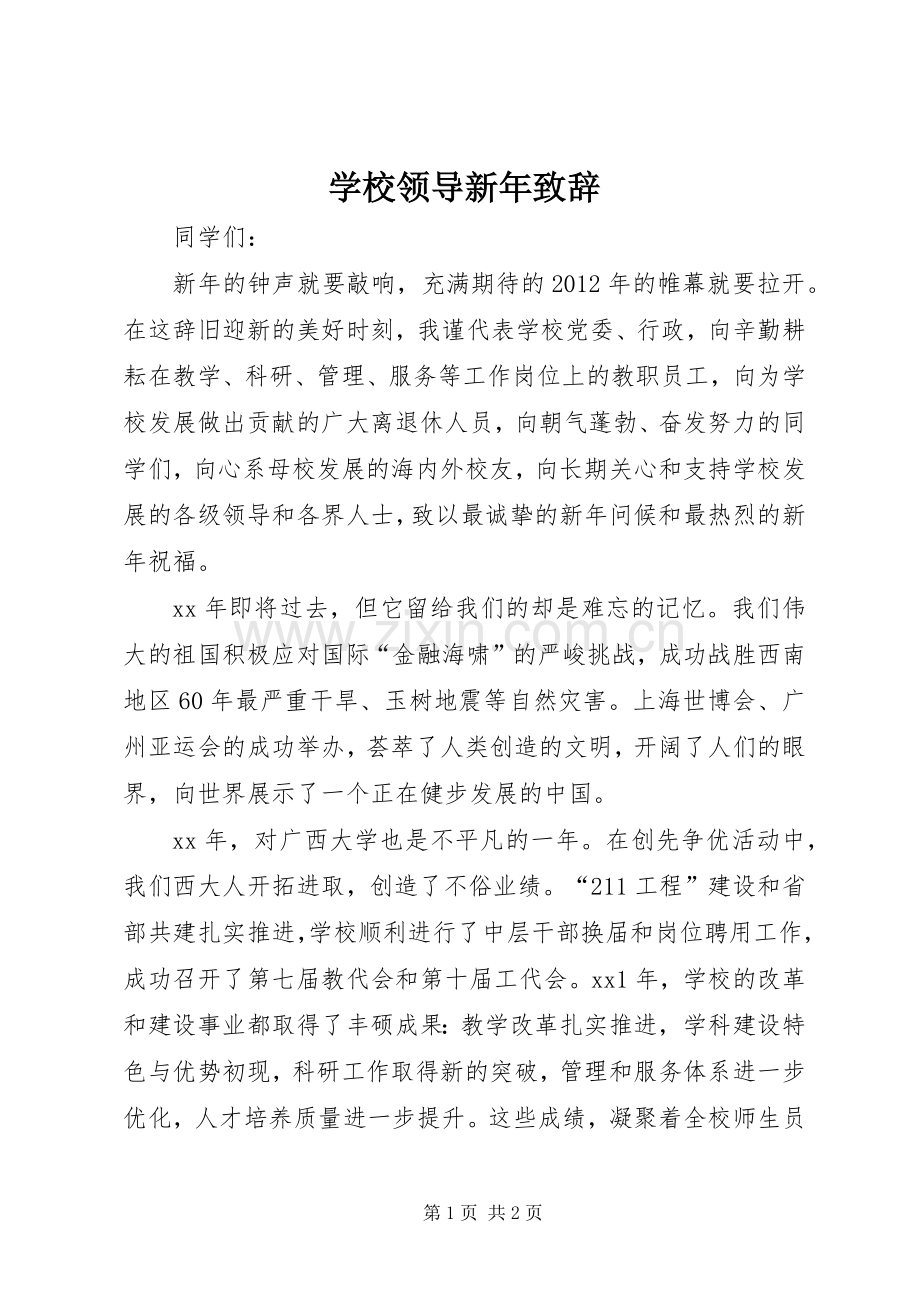 学校领导新年致辞

同学们：

新年的钟声就要敲响，充满期待的2012年的帷幕就要拉开。在这辞旧迎新的美好时刻，我谨代表学校党委、行政，向辛勤耕耘在教学、科研、管理、服务等工作岗位上的教职员工，向为学校发展做出贡献的广大离退休人员，向朝气蓬勃、奋发努力的同学们，向心系母校发展的海内外校友，向长期关心和支持学校发展的各级领导和各界人士，致以最诚挚的新年问候和最热烈的新年祝福。

xx年即将过去，但它留给我们的却是难忘的记忆。我们伟大的祖国积极应对国际“金融海啸”的严峻挑战，成功战胜西南地区60年最严重干旱、玉树地震等自然灾害。上海世博会、广州亚运会的成功举办，荟萃了人类创造的文明，开阔了人们的眼界，向世界展示了一个正在健步发展的中国。

xx年，对广西大学也是不平凡的一年。在创先争优活动中，我们西大人开拓进取，创造了不俗业绩。“211工程”建设和省部共建扎实推进,学校顺利进行了中层干部换届和岗位聘用工作，成功召开了第七届教代会和第十届工代会。xx1年，学校的改革和建设事业都取得了丰硕成果:教学改革扎实推进，学科建设特色与优势初现，科研工作取得新的突破，管理和服务体系进一步优化，人才培养质量进一步提升。这些成绩，凝聚着全校师生员

第1页 共2页

www.zixin.com.cn